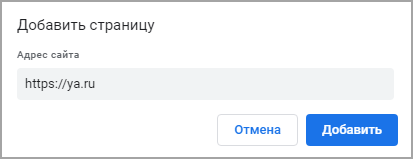 Добавить страницу

Адрес сайта

https://ya.ru

Отмена

Добавить